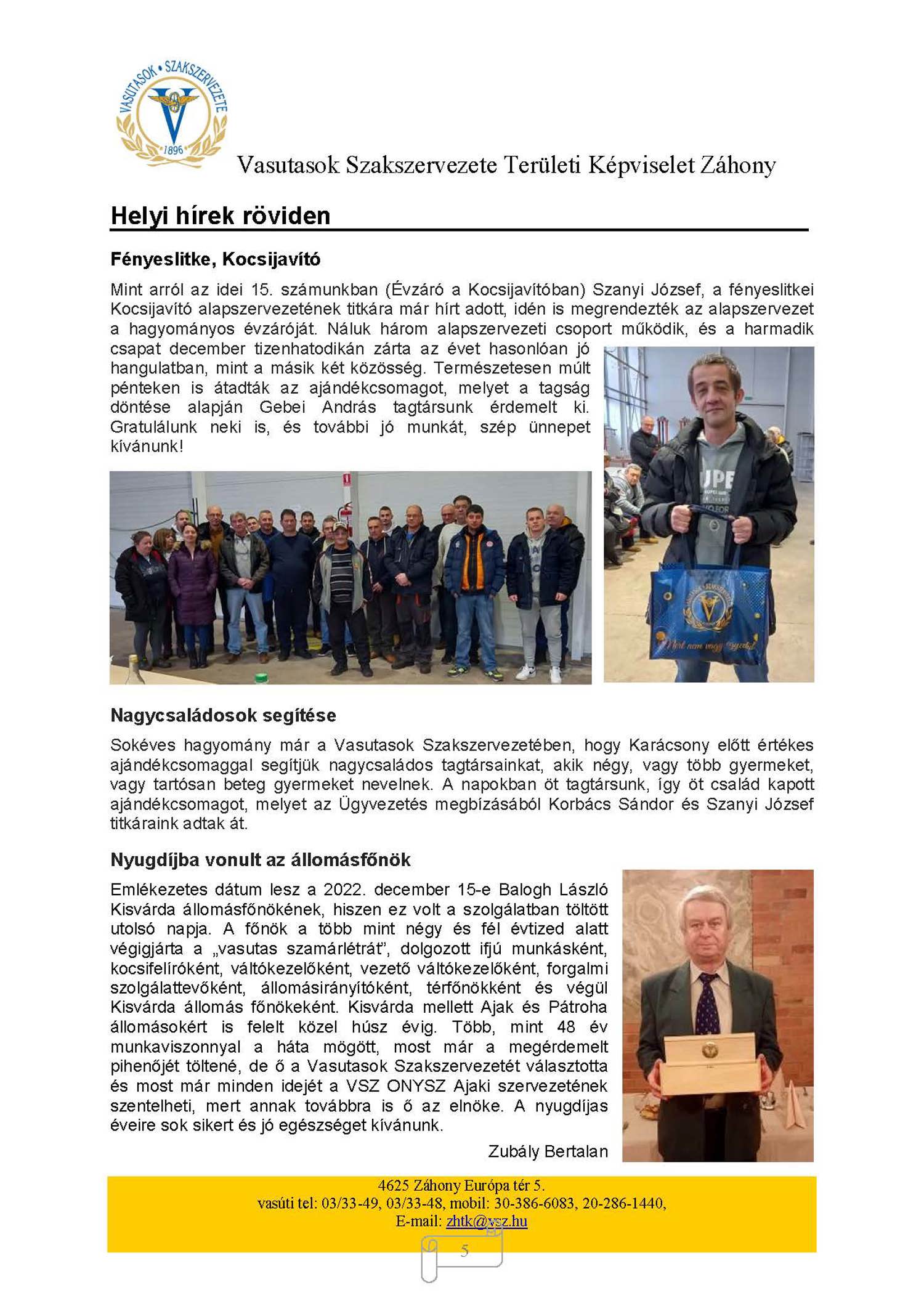 VASUTASOK • SZAKSZERVEZETE
1896

Vasutasok Szakszervezete Területi Képviselet Záhony

Helyi hírek röviden

Fényeslitke, Kocsijavító

Mint arról az idei 15. számunkban (Évzáró a Kocsijavítóban) Szanyi József, a fényeslitkei Kocsijavító alapszervezetének titkára már hírt adott, idén is megrendezték az alapszervezet a hagyományos évzáróját. Náluk három alapszervezeti csoport működik, és a harmadik csapat december tizenhatodikán zárta az évet hasonlóan jó hangulatban, mint a másik két közösség. Természetesen múlt pénteken is átadták az ajándékcsomagot, melyet a tagság döntése alapján Gebei András tagtársunk érdemelt ki. Gratulálunk neki is, és további jó munkát, szép ünnepet kívánunk!

Mert nem vagy egyedül

Nagycsaládosok segítése

Sokéves hagyomány már a Vasutasok Szakszervezetében, hogy Karácsony előtt értékes ajándékcsomaggal segítjük nagycsaládos tagtársainkat, akik négy, vagy több gyermeket, vagy tartósan beteg gyermeket nevelnek. A napokban öt tagtársunk, így öt család kapott ajándékcsomagot, melyet az Ügyvezetés megbízásából Korbács Sándor és Szanyi József titkáraink adtak át.

Nyugdíjba vonult az állomásfőnök

Emlékezetes dátum lesz a 2022. december 15-e Balogh László Kisvárda állomásfőnökének, hiszen ez volt a szolgálatban töltött utolsó napja. A főnök a több mint négy és fél évtized alatt végigjárta a „vasutas szamárlétrát", dolgozott ifjú munkásként, kocsifelíróként, váltókezelőként, vezető váltókezelőként, forgalmi szolgálattevőként, állomásirányítóként, térfőnökként és végül Kisvárda állomás főnökeként. Kisvárda mellett Ajak és Pátroha állomásokért is felelt közel húsz évig. Több, mint 48 év munkaviszonnyal a háta mögött, most már a megérdemelt pihenőjét töltené, de ő a Vasutasok Szakszervezetét választotta és most már minden idejét a VSZ ONYSZ Ajaki szervezetének szentelheti, mert annak továbbra is ő az elnöke. A nyugdíjas éveire sok sikert és jó egészséget kívánunk.

Zubály Bertalan

4625 Záhony Európa tér 5.
vasúti tel: 03/33-49, 03/33-48, mobil: 30-386-6083, 20-286-1440,
E-mail: zhtk@vsz.hu

5